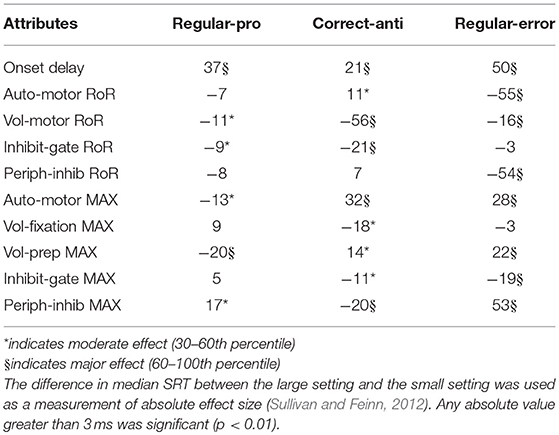 | Attributes | Regular-pro | Correct-anti | Regular-error |
|---|---|---|---|
| Onset delay | 37§ | 21§ | 50§ |
| Auto-motor RoR | −7 | 11* | −55§ |
| Vol-motor RoR | −11* | −56§ | −16§ |
| Inhibit-gate RoR | −9* | −21§ | −3 |
| Periph-inhib RoR | −8 | 7 | −54§ |
| Auto-motor MAX | −13* | 32§ | 28§ |
| Vol-fixation MAX | 9 | −18* | −3 |
| Vol-prep MAX | −20§ | 14* | 22§ |
| Inhibit-gate MAX | 5 | −11* | −19§ |
| Periph-inhib MAX | 17* | −20§ | 53§ |

*indicates moderate effect (30–60th percentile)
§indicates major effect (60–100th percentile)
The difference in median SRT between the large setting and the small setting was used as a measurement of absolute effect size (Sullivan and Feinn, 2012). Any absolute value greater than 3 ms was significant ($p < 0.01$).